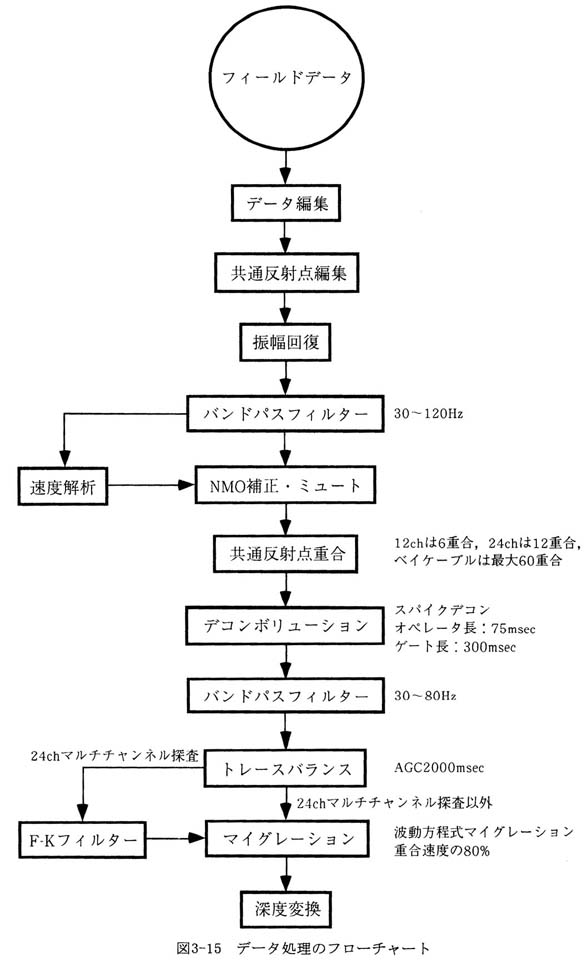 フィールドデータ

データ編集

共通反射点編集

振幅回復

バンドパスフィルター

30～120Hz

速度解析

NMO補正・ミュート

共通反射点重合

12chは6重合，24chは12重合，ベイケーブルは最大60重合

デコンボリューション

スパイクデコン
オペレータ長：75msec
ゲート長：300msec

バンドパスフィルター

30～80Hz

24chマルチチャンネル探査

トレースバランス

AGC2000msec

24chマルチチャンネル探査以外

F-Kフィルター

マイグレーション

波動方程式マイグレーション
重合速度の80%

深度変換

図3-15　データ処理のフローチャート